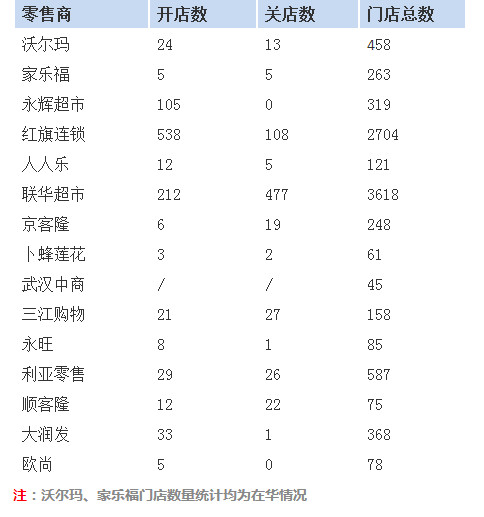 | 零售商 | 开店数 | 关店数 | 门店总数 |
|---|---|---|---|
| 沃尔玛 | 24 | 13 | 458 |
| 家乐福 | 5 | 5 | 263 |
| 永辉超市 | 105 | 0 | 319 |
| 红旗连锁 | 538 | 108 | 2704 |
| 人人乐 | 12 | 5 | 121 |
| 联华超市 | 212 | 477 | 3618 |
| 京客隆 | 6 | 19 | 248 |
| 卜蜂莲花 | 3 | 2 | 61 |
| 武汉中商 | / | / | 45 |
| 三江购物 | 21 | 27 | 158 |
| 永旺 | 8 | 1 | 85 |
| 利亚零售 | 29 | 26 | 587 |
| 顺客隆 | 12 | 22 | 75 |
| 大润发 | 33 | 1 | 368 |
| 欧尚 | 5 | 0 | 78 |

注：沃尔玛、家乐福门店数量统计均为在华情况